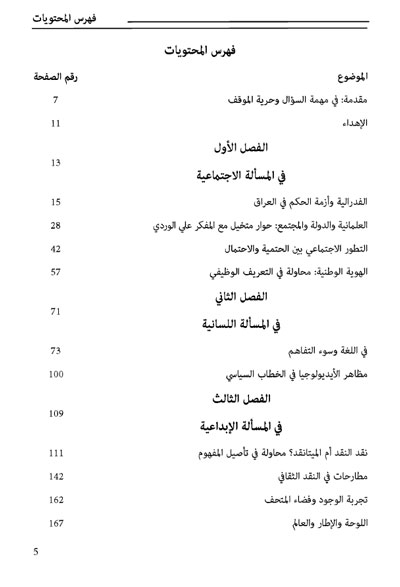 فهرس المحتويات

فهرس المحتويات

| الموضوع | رقم الصفحة |
|---|---|
| مقدمة: في مهمة السؤال وحرية الموقف | 7 |
| الإهداء | 11 |
| الفصل الأول في المسألة الاجتماعية | 13 |
| الفدرالية وأزمة الحكم في العراق | 15 |
| العلمانية والدولة والمجتمع: حوار متخيل مع المفكر علي الوردي | 28 |
| التطور الاجتماعي بين الحتمية والاحتمال | 42 |
| الهوية الوطنية: محاولة في التعريف الوظيفي | 57 |
| الفصل الثاني في المسألة اللسانية | 71 |
| في اللغة وسوء التفاهم | 73 |
| مظاهر الأيديولوجيا في الخطاب السياسي | 100 |
| الفصل الثالث في المسألة الإبداعية | 109 |
| نقد النقد أم الميتانقد؟ محاولة في تأصيل المفهوم | 111 |
| مطارحات في النقد الثقافي | 142 |
| تجربة الوجود وفضاء المتحف | 162 |
| اللوحة والإطار والعالم | 167 |

5